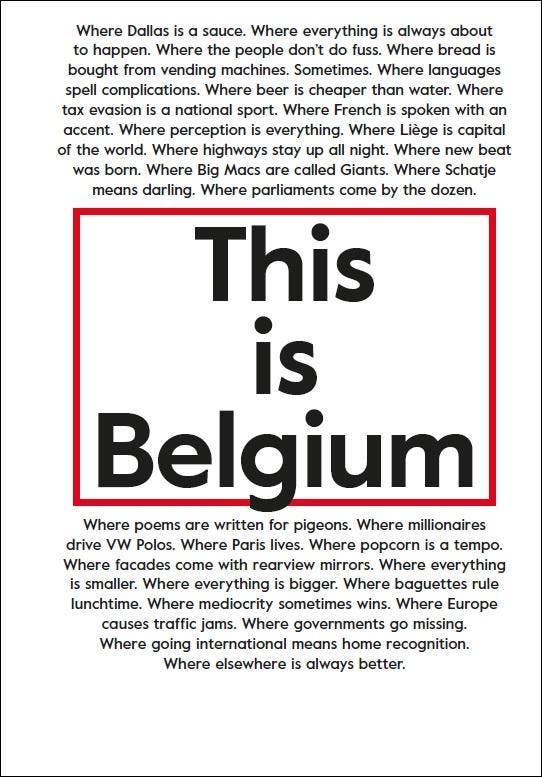 Where Dallas is a sauce. Where everything is always about to happen. Where the people don't do fuss. Where bread is bought from vending machines. Sometimes. Where languages spell complications. Where beer is cheaper than water. Where tax evasion is a national sport. Where French is spoken with an accent. Where perception is everything. Where Liège is capital of the world. Where highways stay up all night. Where new beat was born. Where Big Macs are called Giants. Where Schatje means darling. Where parliaments come by the dozen.

This is Belgium

Where poems are written for pigeons. Where millionaires drive VW Polos. Where Paris lives. Where popcorn is a tempo. Where facades come with rearview mirrors. Where everything is smaller. Where everything is bigger. Where baguettes rule lunchtime. Where mediocrity sometimes wins. Where Europe causes traffic jams. Where governments go missing. Where going international means home recognition. Where elsewhere is always better.